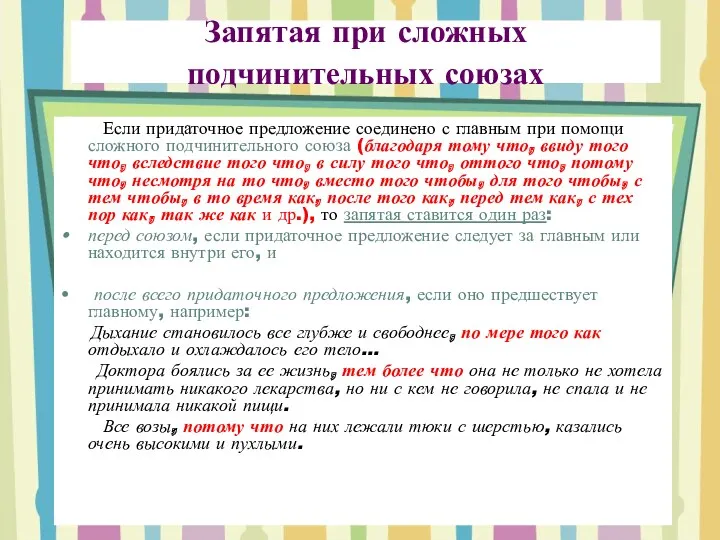 Запятая при сложных подчинительных союзах

Если придаточное предложение соединено с главным при помощи сложного подчинительного союза (благодаря тому что, ввиду того что, вследствие того что, в силу того что, оттого что, потому что, несмотря на то что, вместо того чтобы, для того чтобы, с тем чтобы, в то время как, после того как, перед тем как, с тех пор как, так же как и др.), то запятая ставится один раз:

• перед союзом, если придаточное предложение следует за главным или находится внутри его, и

• после всего придаточного предложения, если оно предшествует главному, например:

Дыхание становилось все глубже и свободнее, по мере того как отдыхало и охлаждалось его тело...

Доктора боялись за ее жизнь, тем более что она не только не хотела принимать никакого лекарства, но ни с кем не говорила, не спала и не принимала никакой пищи.

Все возы, потому что на них лежали тюки с шерстью, казались очень высокими и пухлыми.